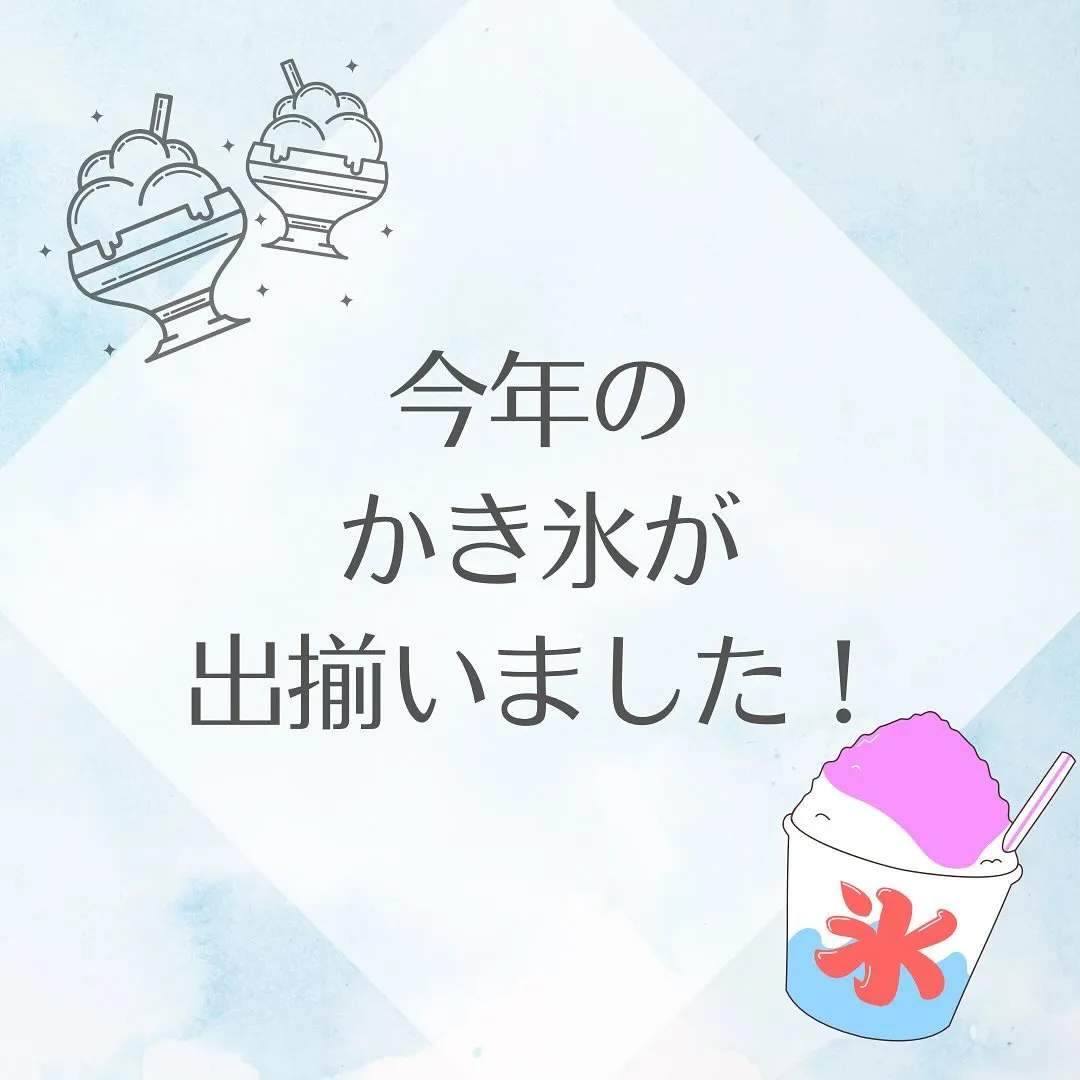 今年の
かき氷が
出揃いました！

氷